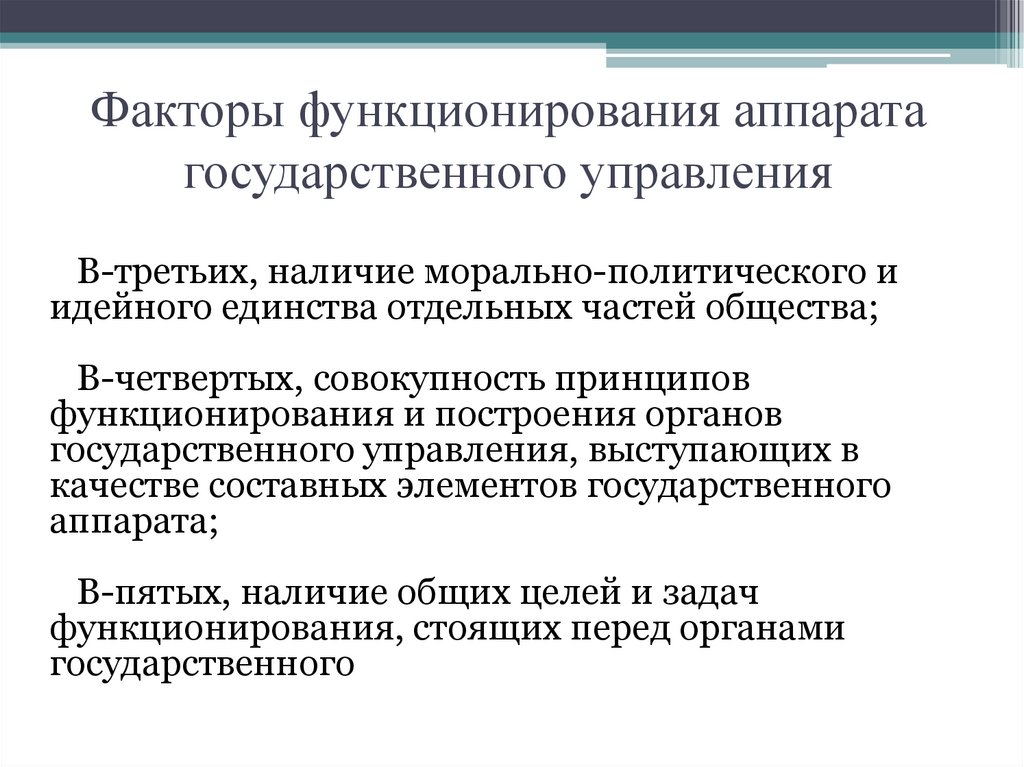 Факторы функционирования аппарата государственного управления

В-третьих, наличие морально-политического и идейного единства отдельных частей общества;

В-четвертых, совокупность принципов функционирования и построения органов государственного управления, выступающих в качестве составных элементов государственного аппарата;

В-пятых, наличие общих целей и задач функционирования, стоящих перед органами государственного